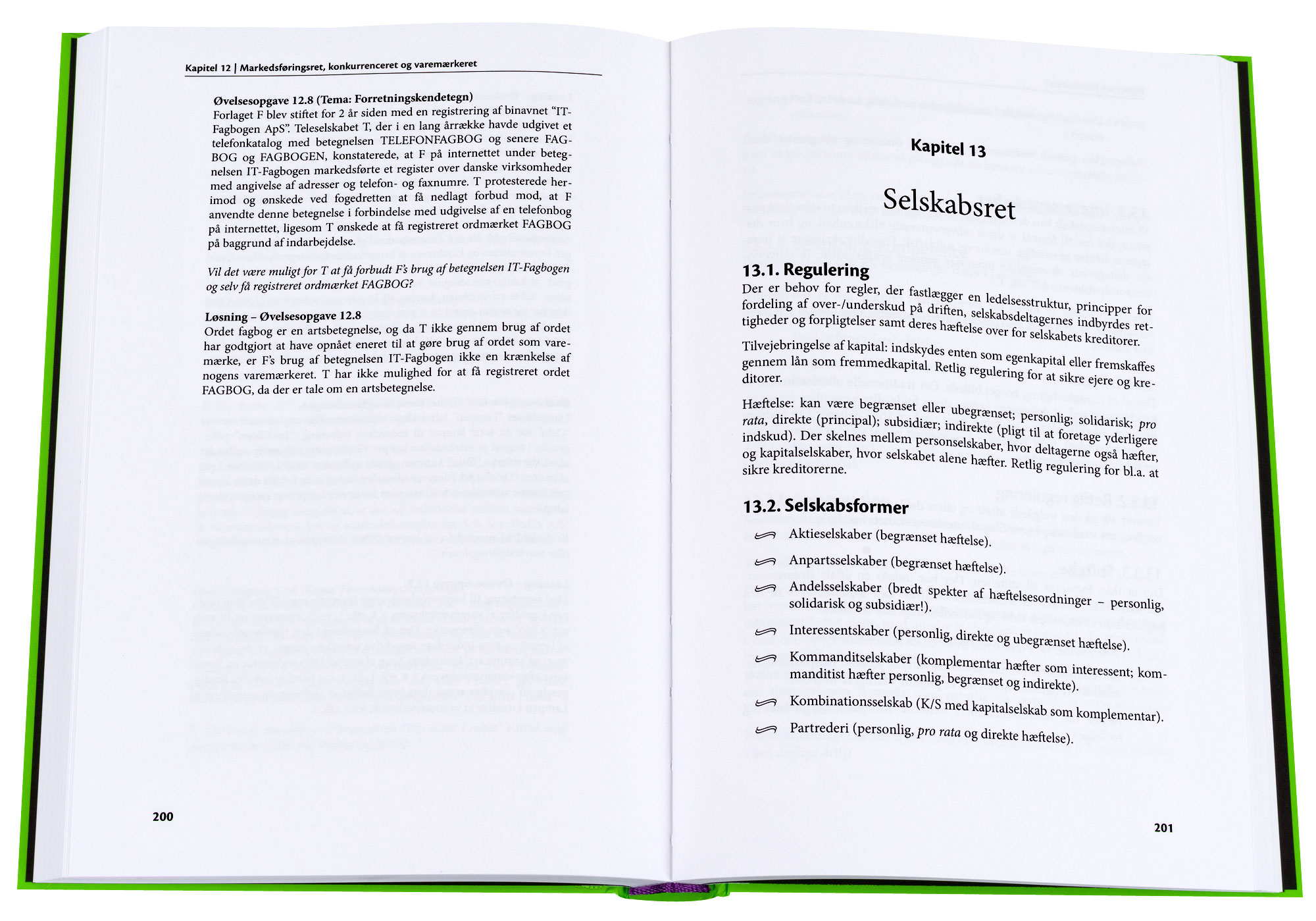 Kapitel 12 | Markedsføringsret, konkurrenceret og varemærkeret

Øvelsesopgave 12.8 (Tema: Forretningskendetegn)
Forlaget F blev stiftet for 2 år siden med en registrering af binavnet "IT-Fagbogen ApS". Teleselskabet T, der i en lang årrække havde udgivet et telefonkatalog med betegnelsen TELEFONFAGBOG og senere FAGBOG og FAGBOGEN, konstaterede, at F på internettet under betegnelsen IT-Fagbogen markedsførte et register over danske virksomheder med angivelse af adresser og telefon- og faxnumre. T protesterede herimod og ønskede ved fogedretten at få nedlagt forbud mod, at F anvendte denne betegnelse i forbindelse med udgivelse af en telefonbog på internettet, ligesom T ønskede at få registreret ordmærket FAGBOG på baggrund af indarbejdelse.

Vil det være muligt for T at få forbudt F's brug af betegnelsen IT-Fagbogen og selv få registreret ordmærket FAGBOG?

Løsning – Øvelsesopgave 12.8
Ordet fagbog er en artsbetegnelse, og da T ikke gennem brug af ordet har godtgjort at have opnået eneret til at gøre brug af ordet som varemærke, er F's brug af betegnelsen IT-Fagbogen ikke en krænkelse af nogens varemærkeret. T har ikke mulighed for at få registreret ordet FAGBOG, da der er tale om en artsbetegnelse.

200

Kapitel 13

Selskabsret

13.1. Regulering
Der er behov for regler, der fastlægger en ledelsesstruktur, principper for fordeling af over-/underskud på driften, selskabsdeltagernes indbyrdes rettigheder og forpligtelser samt deres hæftelse over for selskabets kreditorer.

Tilvejebringelse af kapital: indskydes enten som egenkapital eller fremskaffes gennem lån som fremmedkapital. Retlig regulering for at sikre ejere og kreditorer.

Hæftelse: kan være begrænset eller ubegrænset; personlig; solidarisk; pro rata, direkte (principal); subsidiær; indirekte (pligt til at foretage yderligere indskud). Der skelnes mellem personselskaber, hvor deltagerne også hæfter, og kapitalselskaber, hvor selskabet alene hæfter. Retlig regulering for bl.a. at sikre kreditorerne.

13.2. Selskabsformer
Aktieselskaber (begrænset hæftelse).
Anpartsselskaber (begrænset hæftelse).
Andelsselskaber (bredt spekter af hæftelsesordninger – personlig, solidarisk og subsidiær!).
Interessentskaber (personlig, direkte og ubegrænset hæftelse).
Kommanditselskaber (komplementar hæfter som interessent; kommanditist hæfter personlig, begrænset og indirekte).
Kombinationsselskab (K/S med kapitalselskab som komplementar).
Partrederi (personlig, pro rata og direkte hæftelse).

201